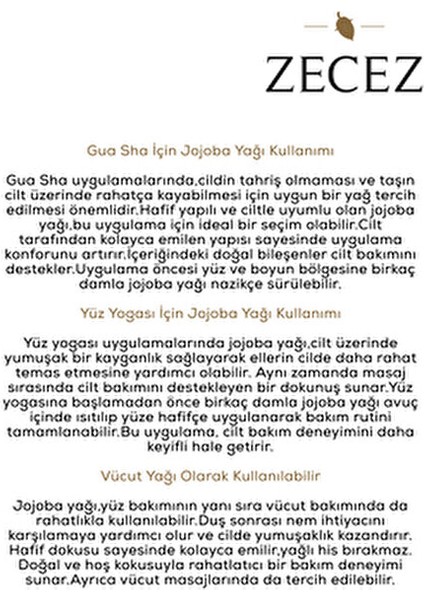 ZECEZ

Gua Sha İçin Jojoba Yağı Kullanımı

Gua Sha uygulamalarında,cildin tahriş olmaması ve taşın cilt üzerinde rahatça kayabilmesi için uygun bir yağ tercih edilmesi önemlidir.Hafif yapılı ve ciltle uyumlu olan jojoba yağı,bu uygulama için ideal bir seçim olabilir.Cilt tarafından kolayca emilen yapısı sayesinde uygulama konforunu artırır.İçeriğindeki doğal bileşenler cilt bakımını destekler.Uygulama öncesi yüz ve boyun bölgesine birkaç damla jojoba yağı nazikçe sürülebilir.

Yüz Yogası İçin Jojoba Yağı Kullanımı

Yüz yogası uygulamalarında jojoba yağı,cilt üzerinde yumuşak bir kayganlık sağlayarak ellerin cilde daha rahat temas etmesine yardımcı olabilir. Aynı zamanda masaj sırasında cilt bakımını destekleyen bir dokunuş sunar.Yüz yogasına başlamadan önce birkaç damla jojoba yağı avuç içinde ısıtılıp yüze hafifçe uygulanarak bakım rutini tamamlanabilir.Bu uygulama, cilt bakım deneyimini daha keyifli hale getirir.

Vücut Yağı Olarak Kullanılabilir

Jojoba yağı,yüz bakımının yanı sıra vücut bakımında da rahatlıkla kullanılabilir.Duş sonrası nem ihtiyacını karşılamaya yardımcı olur ve cilde yumuşaklık kazandırır. Hafif dokusu sayesinde kolayca emilir,yağlı his bırakmaz. Doğal ve hoş kokusuyla rahatlatıcı bir bakım deneyimi sunar.Ayrıca vücut masajlarında da tercih edilebilir.